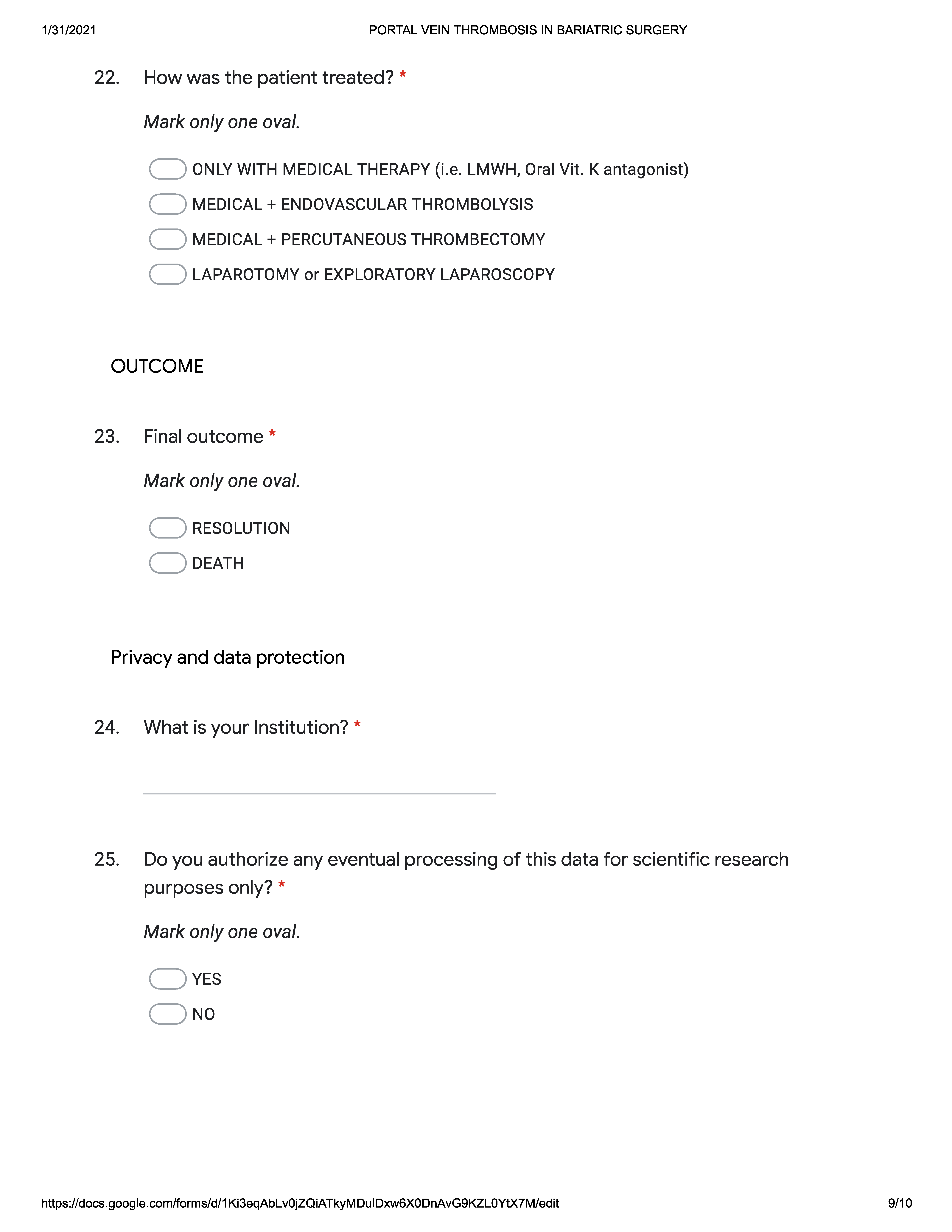 1/31/2021 PORTAL VEIN THROMBOSIS IN BARIATRIC SURGERY

22. How was the patient treated? *

Mark only one oval.

ONLY WITH MEDICAL THERAPY (i.e. LMWH, Oral Vit. K antagonist)
MEDICAL + ENDOVASCULAR THROMBOLYSIS
MEDICAL + PERCUTANEOUS THROMBECTOMY
LAPAROTOMY or EXPLORATORY LAPAROSCOPY

OUTCOME

23. Final outcome *

Mark only one oval.

RESOLUTION
DEATH

Privacy and data protection

24. What is your Institution? *

25. Do you authorize any eventual processing of this data for scientific research purposes only? *

Mark only one oval.

YES
NO

https://docs.google.com/forms/d/1Ki3eqAbLv0jZQiATkyMDulDxw6X0DnAvG9KZL0YtX7M/edit 9/10